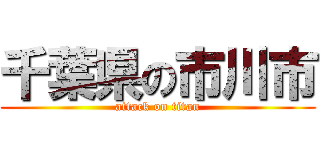 千葉県の市川市
attack on titan